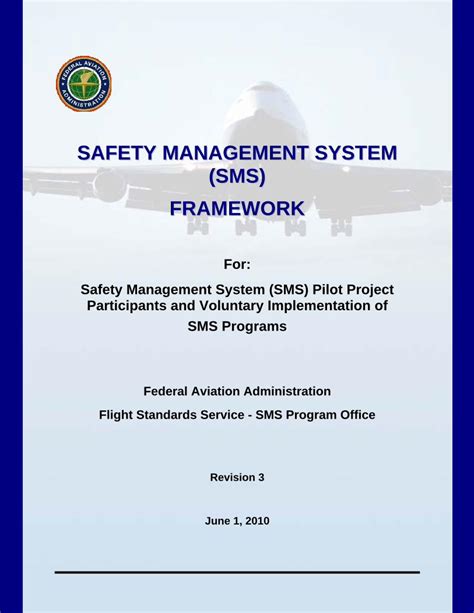 FEDERAL AVIATION ADMINISTRATION

SAFETY MANAGEMENT SYSTEM (SMS) FRAMEWORK

For:

Safety Management System (SMS) Pilot Project Participants and Voluntary Implementation of SMS Programs

Federal Aviation Administration

Flight Standards Service - SMS Program Office

Revision 3

June 1, 2010